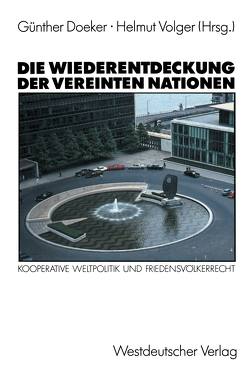 Günther Doeker · Helmut Volger (Hrsg.)

DIE WIEDERENTDECKUNG DER VEREINTEN NATIONEN

KOOPERATIVE WELTPOLITIK UND FRIEDENSVÖLKERRECHT

Westdeutscher Verlag